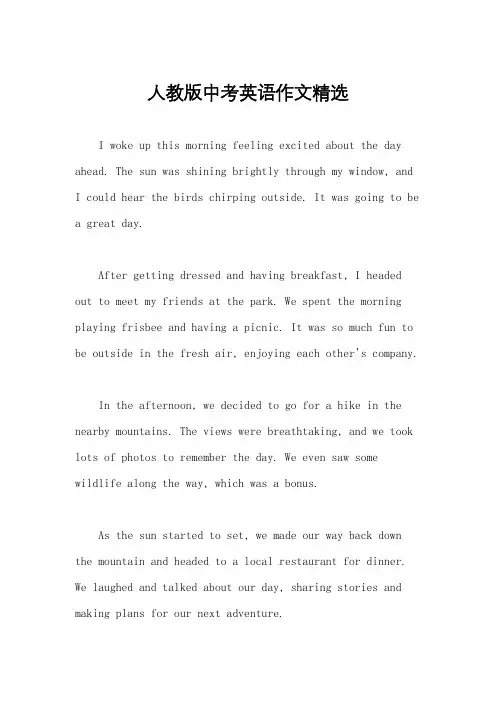 人教版中考英语作文精选

I woke up this morning feeling excited about the day ahead. The sun was shining brightly through my window, and I could hear the birds chirping outside. It was going to be a great day.

After getting dressed and having breakfast, I headed out to meet my friends at the park. We spent the morning playing frisbee and having a picnic. It was so much fun to be outside in the fresh air, enjoying each other's company.

In the afternoon, we decided to go for a hike in the nearby mountains. The views were breathtaking, and we took lots of photos to remember the day. We even saw some wildlife along the way, which was a bonus.

As the sun started to set, we made our way back down the mountain and headed to a local restaurant for dinner. We laughed and talked about our day, sharing stories and making plans for our next adventure.